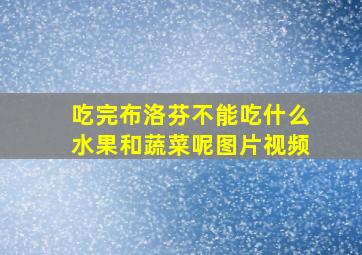 吃完布洛芬不能吃什么水果和蔬菜呢图片视频